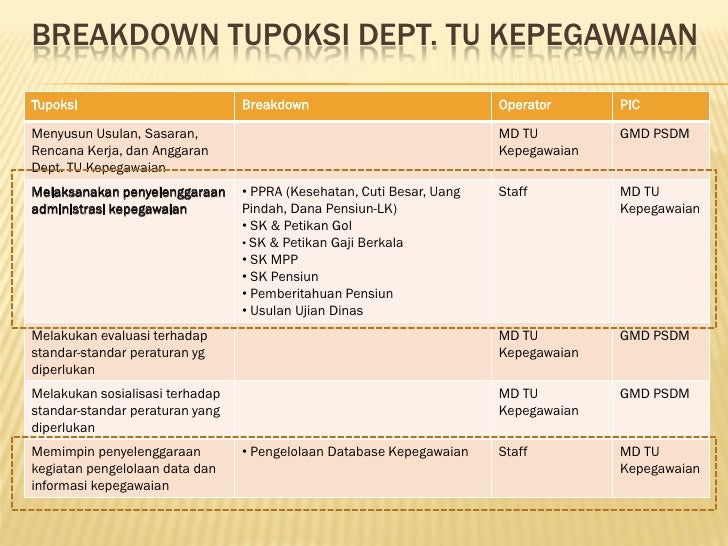 BREAKDOWN TUPOKSI DEPT. TU KEPEGAWAIAN

| Tupoksi | Breakdown | Operator | PIC |
|---|---|---|---|
| Menyusun Usulan, Sasaran, Rencana Kerja, dan Anggaran Dept. TU Kepegawaian | | MD TU Kepegawaian | GMD PSDM |
| Melaksanakan penyelenggaraan administrasi kepegawaian | • PPRA (Kesehatan, Cuti Besar, Uang Pindah, Dana Pensiun-LK) • SK & Petikan Gol • SK & Petikan Gaji Berkala • SK MPP • SK Pensiun • Pemberitahuan Pensiun • Usulan Ujian Dinas | Staff | MD TU Kepegawaian |
| Melakukan evaluasi terhadap standar-standar peraturan yg diperlukan | | MD TU Kepegawaian | GMD PSDM |
| Melakukan sosialisasi terhadap standar-standar peraturan yang diperlukan | | MD TU Kepegawaian | GMD PSDM |
| Memimpin penyelenggaraan kegiatan pengelolaan data dan informasi kepegawaian | • Pengelolaan Database Kepegawaian | Staff | MD TU Kepegawaian |